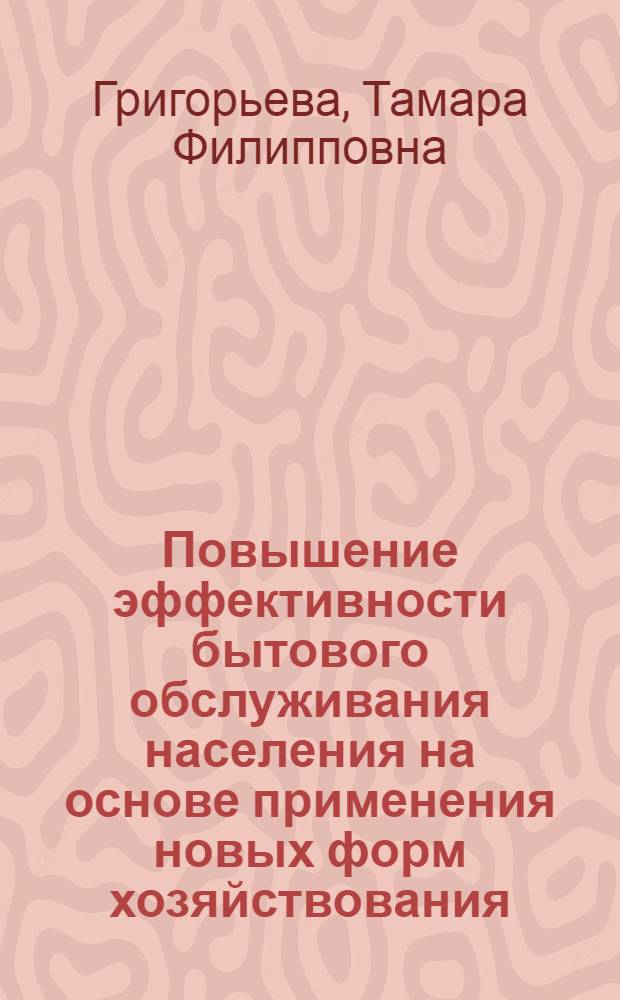 Григорьева, Тамара Филипповна

Повышение эффективности бытового обслуживания населения на основе применения новых форм хозяйствования